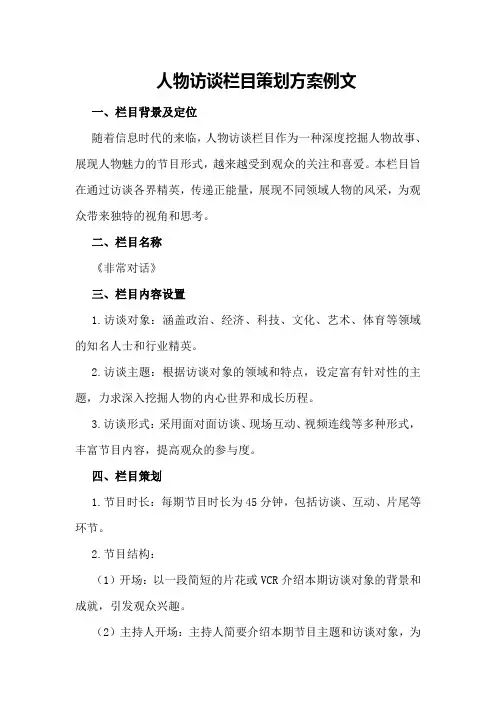 人物访谈栏目策划方案例文

一、栏目背景及定位

随着信息时代的来临，人物访谈栏目作为一种深度挖掘人物故事、展现人物魅力的节目形式，越来越受到观众的关注和喜爱。本栏目旨在通过访谈各界精英，传递正能量，展现不同领域人物的风采，为观众带来独特的视角和思考。

二、栏目名称

《非常对话》

三、栏目内容设置

1.访谈对象：涵盖政治、经济、科技、文化、艺术、体育等领域的知名人士和行业精英。

2.访谈主题：根据访谈对象的领域和特点，设定富有针对性的主题，力求深入挖掘人物的内心世界和成长历程。

3.访谈形式：采用面对面访谈、现场互动、视频连线等多种形式，丰富节目内容，提高观众的参与度。

四、栏目策划

1.节目时长：每期节目时长为45分钟，包括访谈、互动、片尾等环节。

2.节目结构：

（1）开场：以一段简短的片花或VCR介绍本期访谈对象的背景和成就，引发观众兴趣。

（2）主持人开场：主持人简要介绍本期节目主题和访谈对象，为